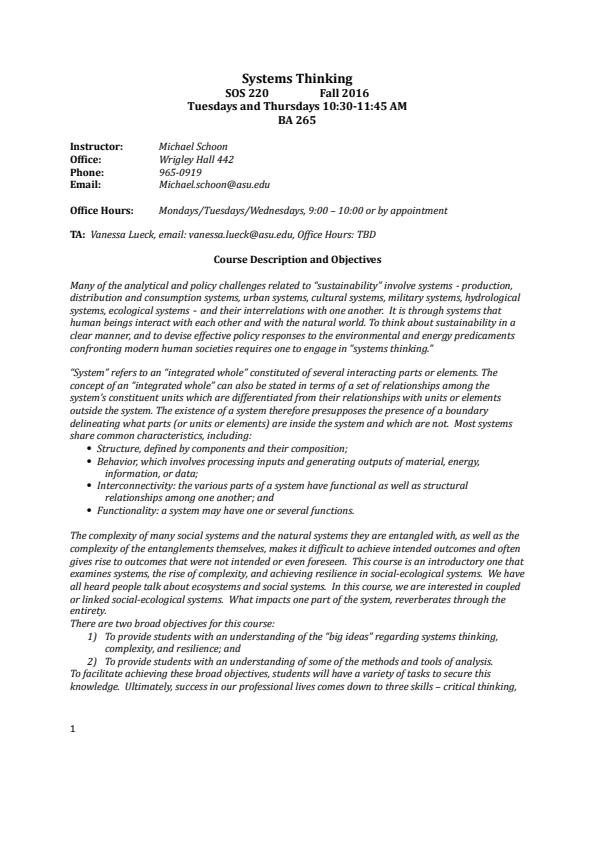 Systems Thinking
SOS 220 Fall 2016
Tuesdays and Thursdays 10:30-11:45 AM
BA 265

Instructor: Michael Schoon
Office: Wrigley Hall 442
Phone: 965-0919
Email: Michael.schoon@asu.edu

Office Hours: Mondays/Tuesdays/Wednesdays, 9:00 – 10:00 or by appointment

TA: Vanessa Lueck, email: vanessa.lueck@asu.edu, Office Hours: TBD

Course Description and Objectives

Many of the analytical and policy challenges related to "sustainability" involve systems - production, distribution and consumption systems, urban systems, cultural systems, military systems, hydrological systems, ecological systems - and their interrelations with one another. It is through systems that human beings interact with each other and with the natural world. To think about sustainability in a clear manner, and to devise effective policy responses to the environmental and energy predicaments confronting modern human societies requires one to engage in "systems thinking."

"System" refers to an "integrated whole" constituted of several interacting parts or elements. The concept of an "integrated whole" can also be stated in terms of a set of relationships among the system's constituent units which are differentiated from their relationships with units or elements outside the system. The existence of a system therefore presupposes the presence of a boundary delineating what parts (or units or elements) are inside the system and which are not. Most systems share common characteristics, including:
• Structure, defined by components and their composition;
• Behavior, which involves processing inputs and generating outputs of material, energy, information, or data;
• Interconnectivity: the various parts of a system have functional as well as structural relationships among one another; and
• Functionality: a system may have one or several functions.

The complexity of many social systems and the natural systems they are entangled with, as well as the complexity of the entanglements themselves, makes it difficult to achieve intended outcomes and often gives rise to outcomes that were not intended or even foreseen. This course is an introductory one that examines systems, the rise of complexity, and achieving resilience in social-ecological systems. We have all heard people talk about ecosystems and social systems. In this course, we are interested in coupled or linked social-ecological systems. What impacts one part of the system, reverberates through the entirety.
There are two broad objectives for this course:
1) To provide students with an understanding of the "big ideas" regarding systems thinking, complexity, and resilience; and
2) To provide students with an understanding of some of the methods and tools of analysis.
To facilitate achieving these broad objectives, students will have a variety of tasks to secure this knowledge. Ultimately, success in our professional lives comes down to three skills – critical thinking,

1